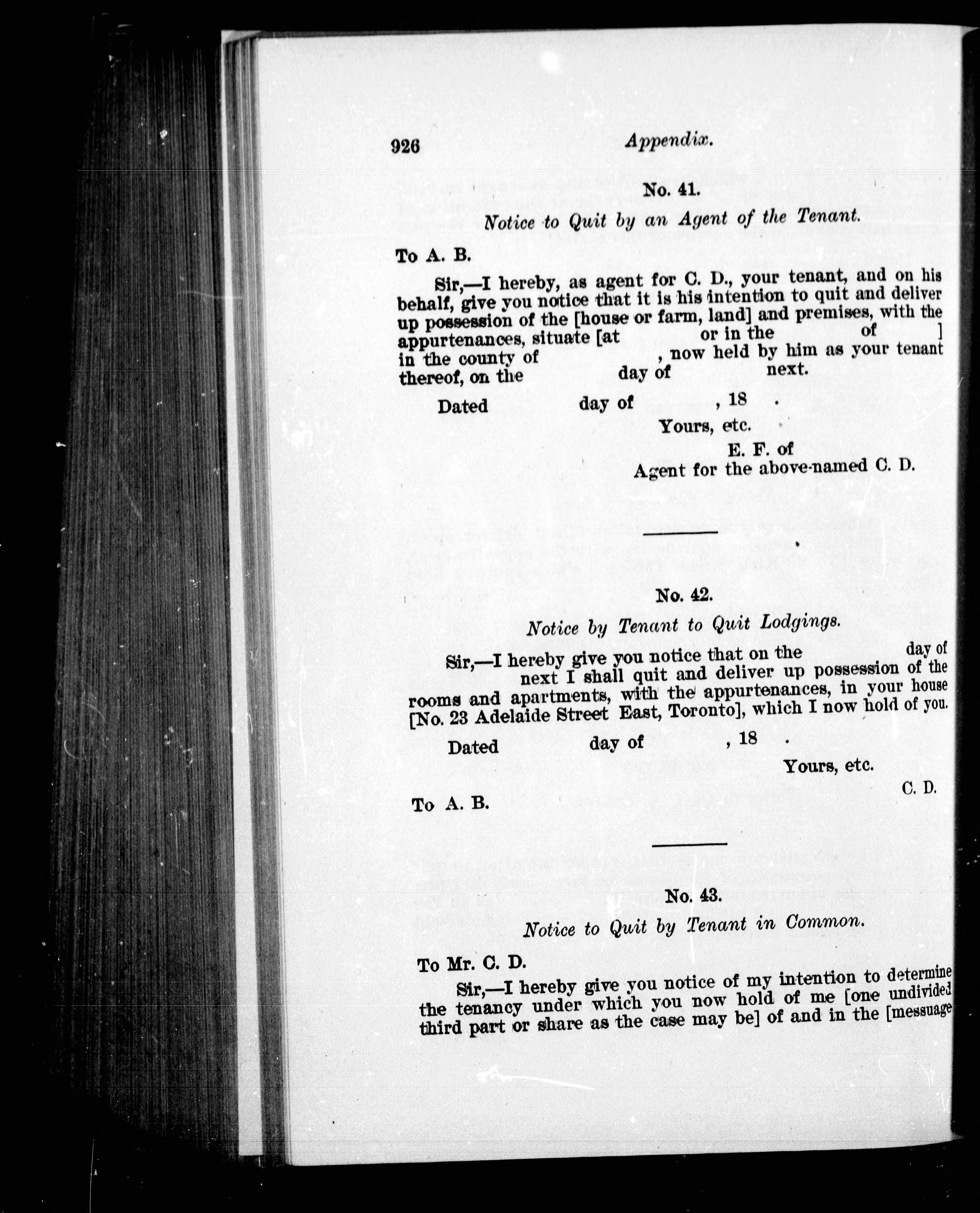 926

Appendix.

No. 41.

Notice to Quit by an Agent of the Tenant.

To A. B.

Sir,—I hereby, as agent for C. D., your tenant, and on his behalf, give you notice that it is his intention to quit and deliver up possession of the [house or farm, land] and premises, with the appurtenances, situate [at or in the of ] in the county of , now held by him as your tenant thereof, on the day of next.

Dated day of , 18 .

Yours, etc.

E. F. of

Agent for the above-named C. D.

No. 42.

Notice by Tenant to Quit Lodgings.

Sir,—I hereby give you notice that on the day of next I shall quit and deliver up possession of the rooms and apartments, with the appurtenances, in your house [No. 23 Adelaide Street East, Toronto], which I now hold of you.

Dated day of , 18 .

Yours, etc.

C. D.

To A. B.

No. 43.

Notice to Quit by Tenant in Common.

To Mr. C. D.

Sir,—I hereby give you notice of my intention to determine the tenancy under which you now hold of me [one undivided third part or share as the case may be] of and in the [messuage